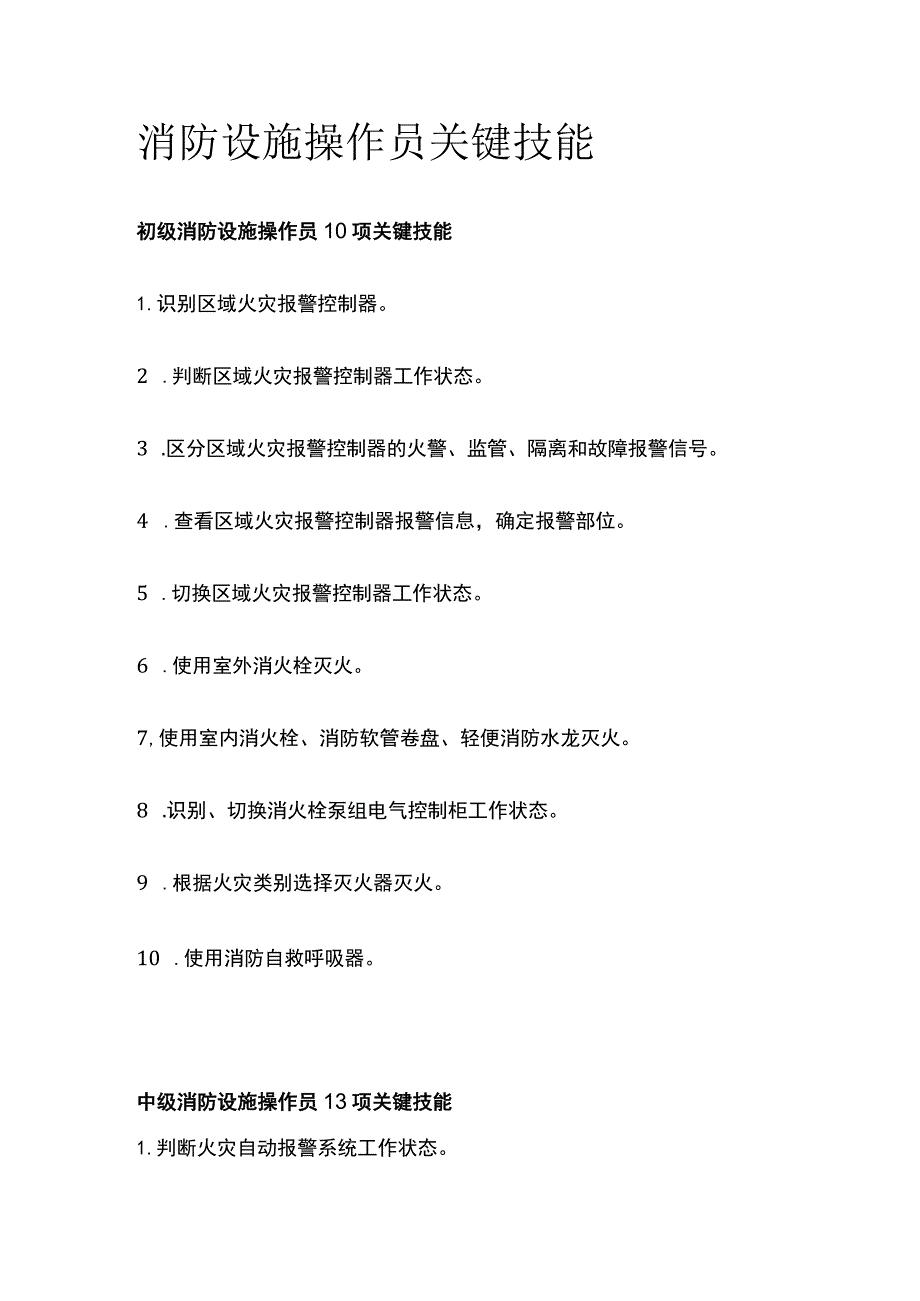 消防设施操作员关键技能

初级消防设施操作员10项关键技能

1. 识别区域火灾报警控制器。

2 . 判断区域火灾报警控制器工作状态。

3 .区分区域火灾报警控制器的火警、监管、隔离和故障报警信号。

4 . 查看区域火灾报警控制器报警信息，确定报警部位。

5 . 切换区域火灾报警控制器工作状态。

6 . 使用室外消火栓灭火。

7, 使用室内消火栓、消防软管卷盘、轻便消防水龙灭火。

8 .识别、切换消火栓泵组电气控制柜工作状态。

9 . 根据火灾类别选择灭火器灭火。

10 . 使用消防自救呼吸器。

中级消防设施操作员13项关键技能

1. 判断火灾自动报警系统工作状态。